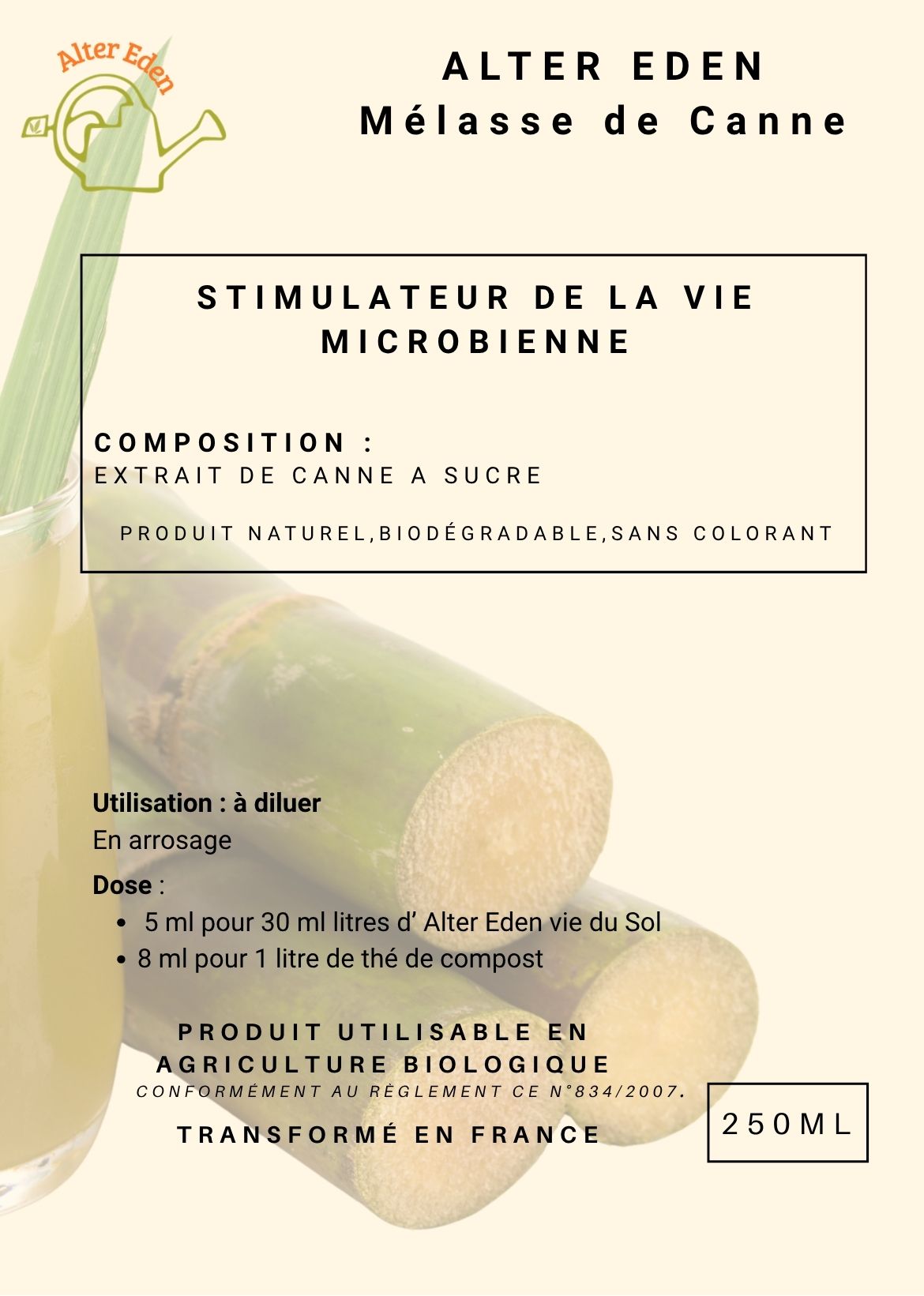 Alter Eden

ALTER EDEN
Mélasse de Canne

STIMULATEUR DE LA VIE MICROBIENNE

COMPOSITION :
EXTRAIT DE CANNE A SUCRE

PRODUIT NATUREL,BIODÉGRADABLE,SANS COLORANT

Utilisation : à diluer
En arrosage

Dose :
• 5 ml pour 30 ml litres d' Alter Eden vie du Sol
• 8 ml pour 1 litre de thé de compost

PRODUIT UTILISABLE EN AGRICULTURE BIOLOGIQUE
CONFORMÉMENT AU RÈGLEMENT CE N°834/2007.

TRANSFORMÉ EN FRANCE

250ML